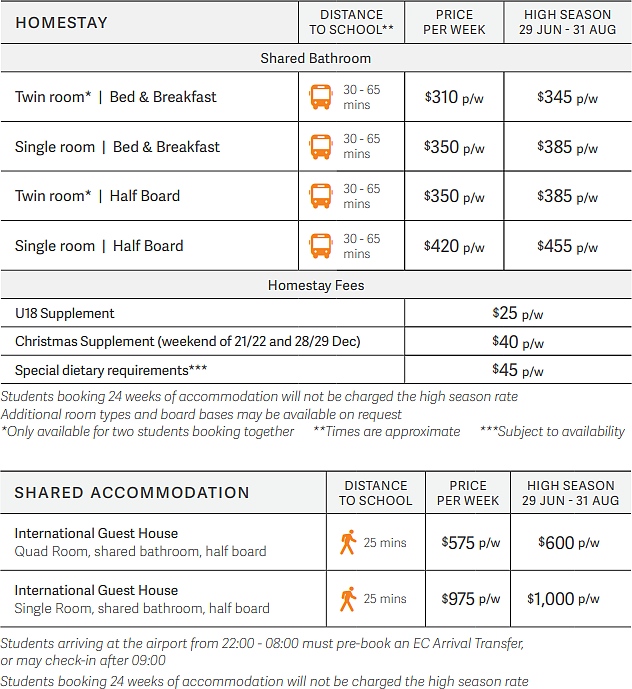 | HOMESTAY | DISTANCE TO SCHOOL** | PRICE PER WEEK | HIGH SEASON 29 JUN - 31 AUG |
|---|---|---|---|
| Shared Bathroom | | | |
| Twin room* \| Bed & Breakfast | 30 - 65 mins | \$310 p/w | \$345 p/w |
| Single room \| Bed & Breakfast | 30 - 65 mins | \$350 p/w | \$385 p/w |
| Twin room* \| Half Board | 30 - 65 mins | \$350 p/w | \$385 p/w |
| Single room \| Half Board | 30 - 65 mins | \$420 p/w | \$455 p/w |
| Homestay Fees | | | |
| U18 Supplement | | \$25 p/w | |
| Christmas Supplement (weekend of 21/22 and 28/29 Dec) | | \$40 p/w | |
| Special dietary requirements*** | | \$45 p/w | |

Students booking 24 weeks of accommodation will not be charged the high season rate
Additional room types and board bases may be available on request
*Only available for two students booking together **Times are approximate ***Subject to availability

| SHARED ACCOMMODATION | DISTANCE TO SCHOOL | PRICE PER WEEK | HIGH SEASON 29 JUN - 31 AUG |
|---|---|---|---|
| International Guest House Quad Room, shared bathroom, half board | 25 mins | \$575 p/w | \$600 p/w |
| International Guest House Single Room, shared bathroom, half board | 25 mins | \$975 p/w | \$1,000 p/w |

Students arriving at the airport from 22:00 - 08:00 must pre-book an EC Arrival Transfer, or may check-in after 09:00
Students booking 24 weeks of accommodation will not be charged the high season rate